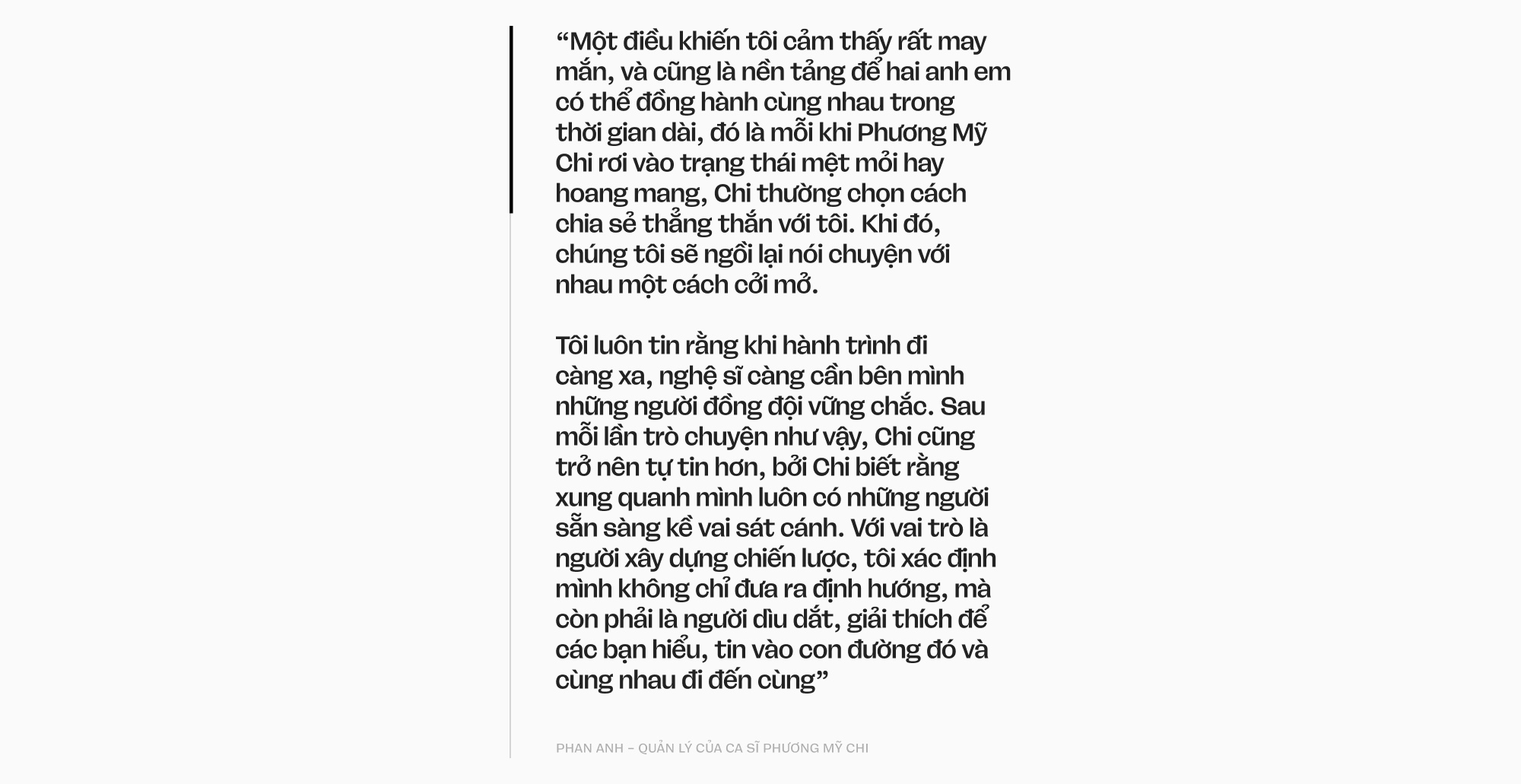 “Một điều khiến tôi cảm thấy rất may mắn, và cũng là nền tảng để hai anh em có thể đồng hành cùng nhau trong thời gian dài, đó là mỗi khi Phương Mỹ Chi rơi vào trạng thái mệt mỏi hay hoang mang, Chi thường chọn cách chia sẻ thẳng thắn với tôi. Khi đó, chúng tôi sẽ ngồi lại nói chuyện với nhau một cách cởi mở.

Tôi luôn tin rằng khi hành trình đi càng xa, nghệ sĩ càng cần bên mình những người đồng đội vững chắc. Sau mỗi lần trò chuyện như vậy, Chi cũng trở nên tự tin hơn, bởi Chi biết rằng xung quanh mình luôn có những người sẵn sàng kề vai sát cánh. Với vai trò là người xây dựng chiến lược, tôi xác định mình không chỉ đưa ra định hướng, mà còn phải là người dìu dắt, giải thích để các bạn hiểu, tin vào con đường đó và cùng nhau đi đến cùng”

PHAN ANH – QUẢN LÝ CỦA CA SĨ PHƯƠNG MỸ CHI